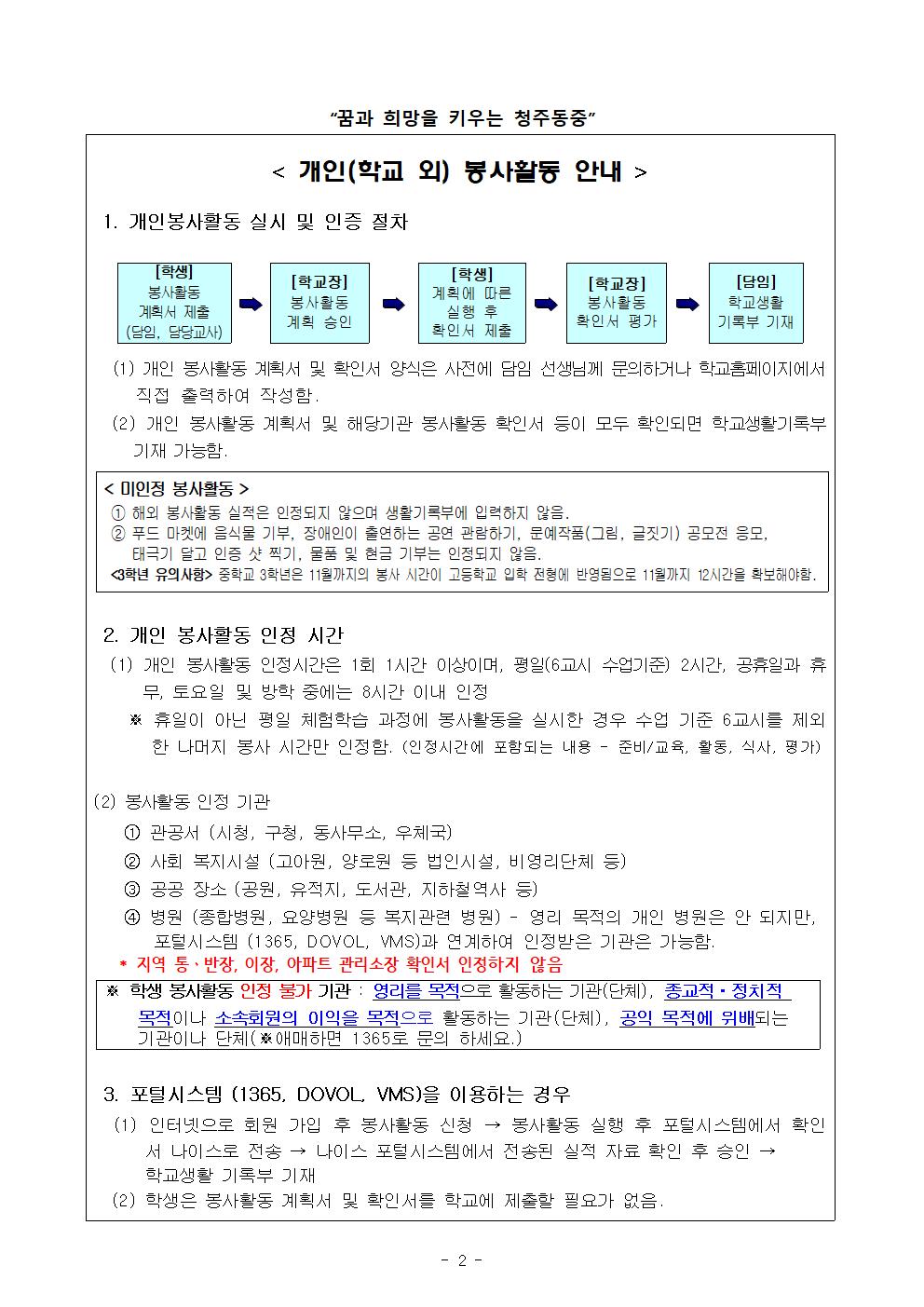 “꿈과 희망을 키우는 청주동중”

< 개인(학교 외) 봉사활동 안내 >

1. 개인봉사활동 실시 및 인증 절차

[학생] 봉사활동 계획서 제출 (담임, 담당교사)

[학교장] 봉사활동 계획 승인

[학생] 계획에 따른 실행 후 확인서 제출

[학교장] 봉사활동 확인서 평가

[담임] 학교생활 기록부 기재

(1) 개인 봉사활동 계획서 및 확인서 양식은 사전에 담임 선생님께 문의하거나 학교홈페이지에서 직접 출력하여 작성함.

(2) 개인 봉사활동 계획서 및 해당기관 봉사활동 확인서 등이 모두 확인되면 학교생활기록부 기재 가능함.

< 미인정 봉사활동 >
① 해외 봉사활동 실적은 인정되지 않으며 생활기록부에 입력하지 않음.
② 푸드 마켓에 음식물 기부, 장애인이 출연하는 공연 관람하기, 문예작품(그림, 글짓기) 공모전 응모, 태극기 달고 인증 샷 찍기, 물품 및 현금 기부는 인정되지 않음.
<3학년 유의사항> 중학교 3학년은 11월까지의 봉사 시간이 고등학교 입학 전형에 반영됨으로 11월까지 12시간을 확보해야함.

2. 개인 봉사활동 인정 시간

(1) 개인 봉사활동 인정시간은 1회 1시간 이상이며, 평일(6교시 수업기준) 2시간, 공휴일과 휴무, 토요일 및 방학 중에는 8시간 이내 인정
※ 휴일이 아닌 평일 체험학습 과정에 봉사활동을 실시한 경우 수업 기준 6교시를 제외한 나머지 봉사 시간만 인정함. (인정시간에 포함되는 내용 - 준비/교육, 활동, 식사, 평가)

(2) 봉사활동 인정 기관
① 관공서 (시청, 구청, 동사무소, 우체국)
② 사회 복지시설 (고아원, 양로원 등 법인시설, 비영리단체 등)
③ 공공 장소 (공원, 유적지, 도서관, 지하철역사 등)
④ 병원 (종합병원, 요양병원 등 복지관련 병원) - 영리 목적의 개인 병원은 안 되지만, 포털시스템 (1365, DOVOL, VMS)과 연계하여 인정받은 기관은 가능함.
* 지역 통·반장, 이장, 아파트 관리소장 확인서 인정하지 않음

※ 학생 봉사활동 인정 불가 기관 : 영리를 목적으로 활동하는 기관(단체), 종교적·정치적 목적이나 소속회원의 이익을 목적으로 활동하는 기관(단체), 공익 목적에 위배되는 기관이나 단체(※애매하면 1365로 문의 하세요.)

3. 포털시스템 (1365, DOVOL, VMS)을 이용하는 경우

(1) 인터넷으로 회원 가입 후 봉사활동 신청 → 봉사활동 실행 후 포털시스템에서 확인서 나이스로 전송 → 나이스 포털시스템에서 전송된 실적 자료 확인 후 승인 → 학교생활 기록부 기재

(2) 학생은 봉사활동 계획서 및 확인서를 학교에 제출할 필요가 없음.

- 2 -